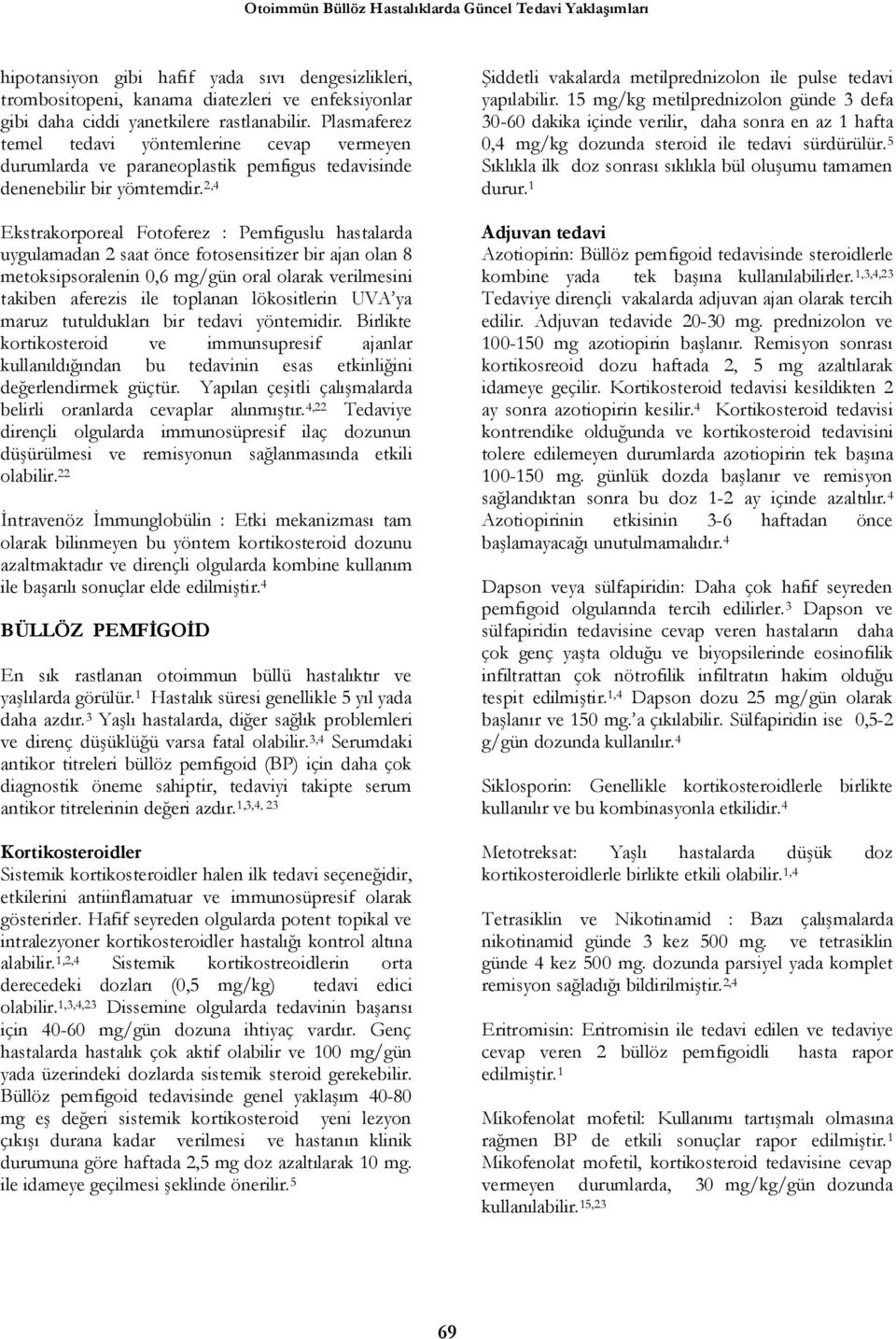 Otoimmün Büllöz Hastalıklarda Güncel Tedavi Yaklaşımları

hipotansiyon gibi hafif yada sıvı dengesizlikleri, trombositopeni, kanama diatezleri ve enfeksiyonlar gibi daha ciddi yanetkilere rastlanabilir. Plasmaferez temel tedavi yöntemlerine cevap vermeyen durumlarda ve paraneoplastik pemfigus tedavisinde denenebilir bir yömtemdir.$^{2,4}$

Ekstrakorporeal Fotoferez : Pemfiguslu hastalarda uygulamadan 2 saat önce fotosensitizer bir ajan olan 8 metoksipsoralenin 0,6 mg/gün oral olarak verilmesini takiben aferezis ile toplanan lökositlerin UVA'ya maruz tutuldukları bir tedavi yöntemidir. Birlikte kortikosteroid ve immunsupresif ajanlar kullanıldığından bu tedavinin esas etkinliğini değerlendirmek güçtür. Yapılan çeşitli çalışmalarda belirli oranlarda cevaplar alınmıştır.$^{4,22}$ Tedaviye dirençli olgularda immunosüpresif ilaç dozunun düşürülmesi ve remisyonun sağlanmasında etkili olabilir.$^{22}$

İntravenöz İmmunglobülin : Etki mekanizması tam olarak bilinmeyen bu yöntem kortikosteroid dozunu azaltmaktadır ve dirençli olgularda kombine kullanım ile başarılı sonuçlar elde edilmiştir.$^{4}$

BÜLLÖZ PEMFİGOİD

En sık rastlanan otoimmun büllü hastalıktır ve yaşlılarda görülür.$^{1}$ Hastalık süresi genellikle 5 yıl yada daha azdır.$^{3}$ Yaşlı hastalarda, diğer sağlık problemleri ve direnç düşüklüğü varsa fatal olabilir.$^{3,4}$ Serumdaki antikor titreleri büllöz pemfigoid (BP) için daha çok diagnostik öneme sahiptir, tedaviyi takipte serum antikor titrelerinin değeri azdır.$^{1,3,4, 23}$

Kortikosteroidler
Sistemik kortikosteroidler halen ilk tedavi seçeneğidir, etkilerini antiinflamatuar ve immunosüpresif olarak gösterirler. Hafif seyreden olgularda potent topikal ve intralezyoner kortikosteroidler hastalığı kontrol altına alabilir.$^{1,2,4}$ Sistemik kortikostreoidlerin orta derecedeki dozları (0,5 mg/kg) tedavi edici olabilir.$^{1,3,4,23}$ Dissemine olgularda tedavinin başarısı için 40-60 mg/gün dozuna ihtiyaç vardır. Genç hastalarda hastalık çok aktif olabilir ve 100 mg/gün yada üzerindeki dozlarda sistemik steroid gerekebilir. Büllöz pemfigoid tedavisinde genel yaklaşım 40-80 mg eş değeri sistemik kortikosteroid yeni lezyon çıkışı durana kadar verilmesi ve hastanın klinik durumuna göre haftada 2,5 mg doz azaltılarak 10 mg. ile idameye geçilmesi şeklinde önerilir.$^{5}$

Şiddetli vakalarda metilprednizolon ile pulse tedavi yapılabilir. 15 mg/kg metilprednizolon günde 3 defa 30-60 dakika içinde verilir, daha sonra en az 1 hafta 0,4 mg/kg dozunda steroid ile tedavi sürdürülür.$^{5}$ Sıklıkla ilk doz sonrası sıklıkla bül oluşumu tamamen durur.$^{1}$

Adjuvan tedavi
Azotiopirin: Büllöz pemfigoid tedavisinde steroidlerle kombine yada tek başına kullanılabilirler.$^{1,3,4,23}$ Tedaviye dirençli vakalarda adjuvan ajan olarak tercih edilir. Adjuvan tedavide 20-30 mg. prednizolon ve 100-150 mg azotiopirin başlanır. Remisyon sonrası kortikosreoid dozu haftada 2, 5 mg azaltılarak idameye geçilir. Kortikosteroid tedavisi kesildikten 2 ay sonra azotiopirin kesilir.$^{4}$ Kortikosteroid tedavisi kontrendike olduğunda ve kortikosteroid tedavisini tolere edilemeyen durumlarda azotiopirin tek başına 100-150 mg. günlük dozda başlanır ve remisyon sağlandıktan sonra bu doz 1-2 ay içinde azaltılır.$^{4}$ Azotiopirinin etkisinin 3-6 haftadan önce başlamayacağı unutulmamalıdır.$^{4}$

Dapson veya sülfapiridin: Daha çok hafif seyreden pemfigoid olgularında tercih edilirler.$^{3}$ Dapson ve sülfapiridin tedavisine cevap veren hastaların daha çok genç yaşta olduğu ve biyopsilerinde eosinofilik infiltrattan çok nötrofilik infiltratın hakim olduğu tespit edilmiştir.$^{1,4}$ Dapson dozu 25 mg/gün olarak başlanır ve 150 mg.'a çıkılabilir. Sülfapiridin ise 0,5-2 g/gün dozunda kullanılır.$^{4}$

Siklosporin: Genellikle kortikosteroidlerle birlikte kullanılır ve bu kombinasyonla etkilidir.$^{4}$

Metotreksat: Yaşlı hastalarda düşük doz kortikosteroidlerle birlikte etkili olabilir.$^{1,4}$

Tetrasiklin ve Nikotinamid : Bazı çalışmalarda nikotinamid günde 3 kez 500 mg. ve tetrasiklin günde 4 kez 500 mg. dozunda parsiyel yada komplet remisyon sağladığı bildirilmiştir.$^{2,4}$

Eritromisin: Eritromisin ile tedavi edilen ve tedaviye cevap veren 2 büllöz pemfigoidli hasta rapor edilmiştir.$^{1}$

Mikofenolat mofetil: Kullanımı tartışmalı olmasına rağmen BP de etkili sonuçlar rapor edilmiştir.$^{1}$ Mikofenolat mofetil, kortikosteroid tedavisine cevap vermeyen durumlarda, 30 mg/kg/gün dozunda kullanılabilir.$^{15,23}$

69